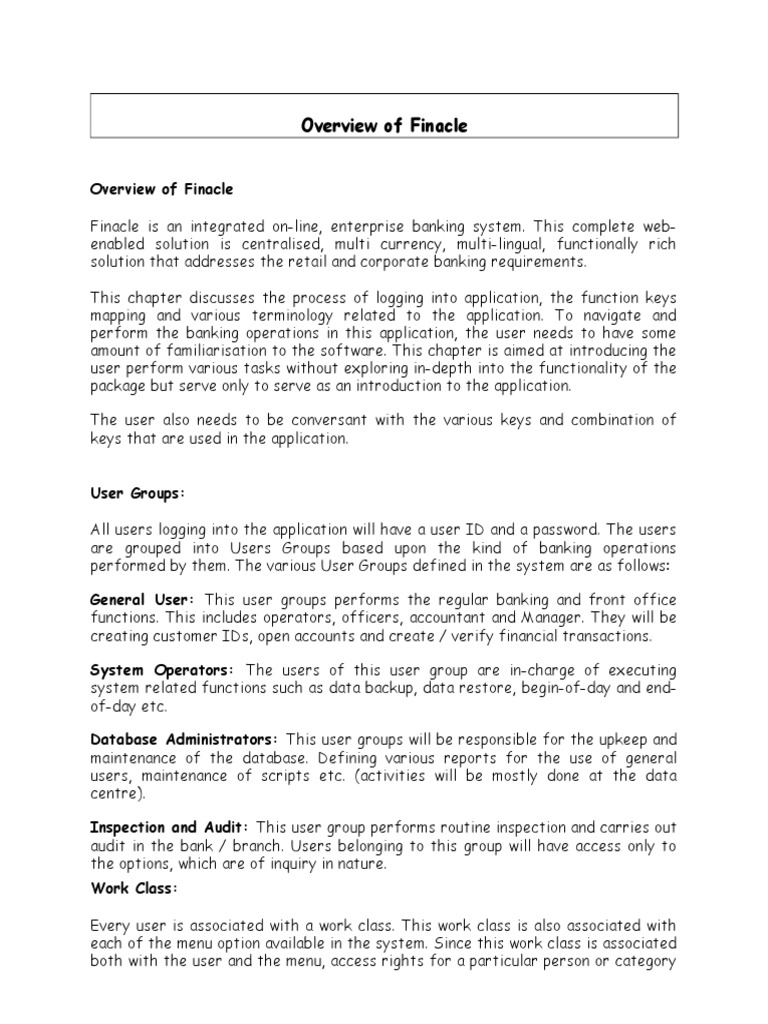 Overview of Finacle

Overview of Finacle

Finacle is an integrated on-line, enterprise banking system. This complete web-enabled solution is centralised, multi currency, multi-lingual, functionally rich solution that addresses the retail and corporate banking requirements.

This chapter discusses the process of logging into application, the function keys mapping and various terminology related to the application. To navigate and perform the banking operations in this application, the user needs to have some amount of familiarisation to the software. This chapter is aimed at introducing the user perform various tasks without exploring in-depth into the functionality of the package but serve only to serve as an introduction to the application.

The user also needs to be conversant with the various keys and combination of keys that are used in the application.

User Groups:

All users logging into the application will have a user ID and a password. The users are grouped into Users Groups based upon the kind of banking operations performed by them. The various User Groups defined in the system are as follows:

General User: This user groups performs the regular banking and front office functions. This includes operators, officers, accountant and Manager. They will be creating customer IDs, open accounts and create / verify financial transactions.

System Operators: The users of this user group are in-charge of executing system related functions such as data backup, data restore, begin-of-day and end-of-day etc.

Database Administrators: This user groups will be responsible for the upkeep and maintenance of the database. Defining various reports for the use of general users, maintenance of scripts etc. (activities will be mostly done at the data centre).

Inspection and Audit: This user group performs routine inspection and carries out audit in the bank / branch. Users belonging to this group will have access only to the options, which are of inquiry in nature.

Work Class:

Every user is associated with a work class. This work class is also associated with each of the menu option available in the system. Since this work class is associated both with the user and the menu, access rights for a particular person or category